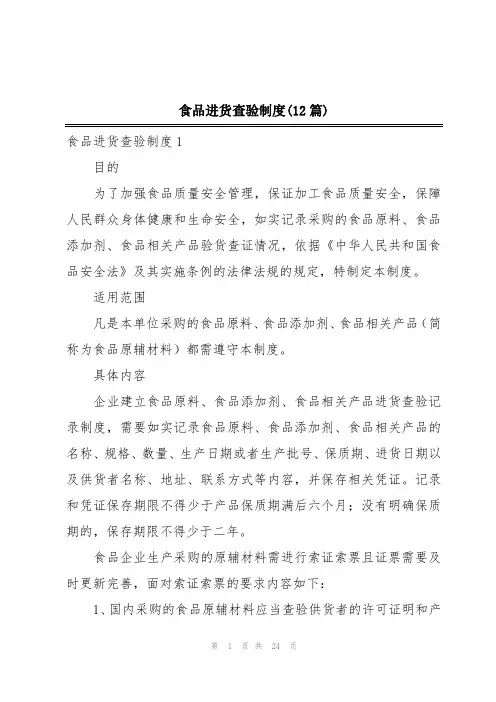 食品进货查验制度(12篇)

食品进货查验制度1

目的

为了加强食品质量安全管理，保证加工食品质量安全，保障人民群众身体健康和生命安全，如实记录采购的食品原料、食品添加剂、食品相关产品验货查证情况，依据《中华人民共和国食品安全法》及其实施条例的法律法规的规定，特制定本制度。

适用范围

凡是本单位采购的食品原料、食品添加剂、食品相关产品（简称为食品原辅材料）都需遵守本制度。

具体内容

企业建立食品原料、食品添加剂、食品相关产品进货查验记录制度，需要如实记录食品原料、食品添加剂、食品相关产品的名称、规格、数量、生产日期或者生产批号、保质期、进货日期以及供货者名称、地址、联系方式等内容，并保存相关凭证。记录和凭证保存期限不得少于产品保质期满后六个月；没有明确保质期的，保存期限不得少于二年。

食品企业生产采购的原辅材料需进行索证索票且证票需要及时更新完善，面对索证索票的要求内容如下：

1、国内采购的食品原辅材料应当查验供货者的许可证明和产

第 1 页 共 24 页